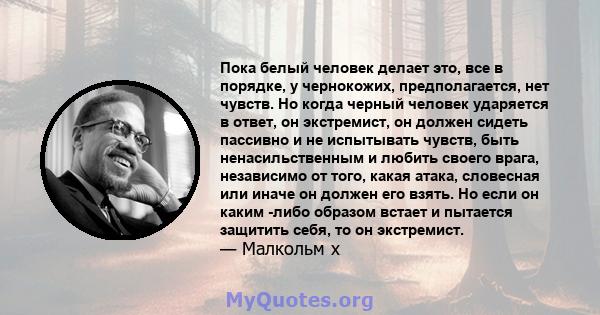 Пока белый человек делает это, все в порядке, у чернокожих, предполагается, нет чувств. Но когда черный человек ударяется в ответ, он экстремист, он должен сидеть пассивно и не испытывать чувств, быть ненасильственным и любить своего врага, независимо от того, какая атака, словесная или иначе он должен его взять. Но если он каким -либо образом встает и пытается защитить себя, то он экстремист.
— Малкольм х

MyQuotes.org